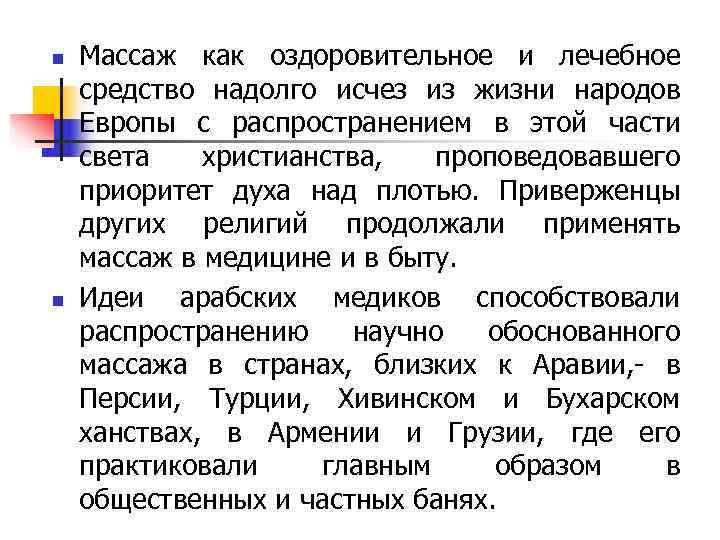 Массаж как оздоровительное и лечебное средство надолго исчез из жизни народов Европы с распространением в этой части света христианства, проповедовавшего приоритет духа над плотью. Приверженцы других религий продолжали применять массаж в медицине и в быту.

Идеи арабских медиков способствовали распространению научно обоснованного массажа в странах, близких к Аравии,- в Персии, Турции, Хивинском и Бухарском ханствах, в Армении и Грузии, где его практиковали главным образом в общественных и частных банях.